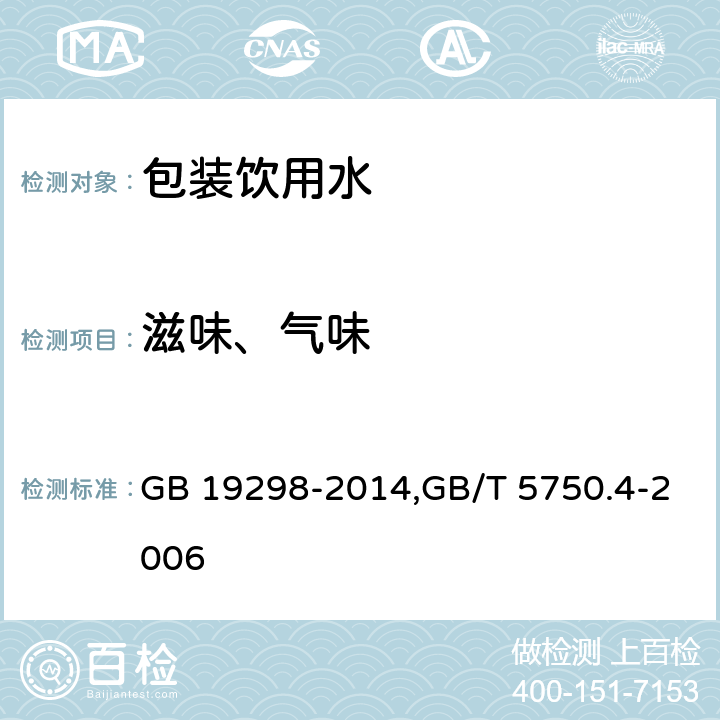 MA CNAS AC ilac-MRA

检测对象： 包装饮用水

检测项目： 滋味、气味

检测标准： GB 19298-2014,GB/T 5750.4-2006

百检
Baijiantest.com

做检测 上百检
400-151-7153